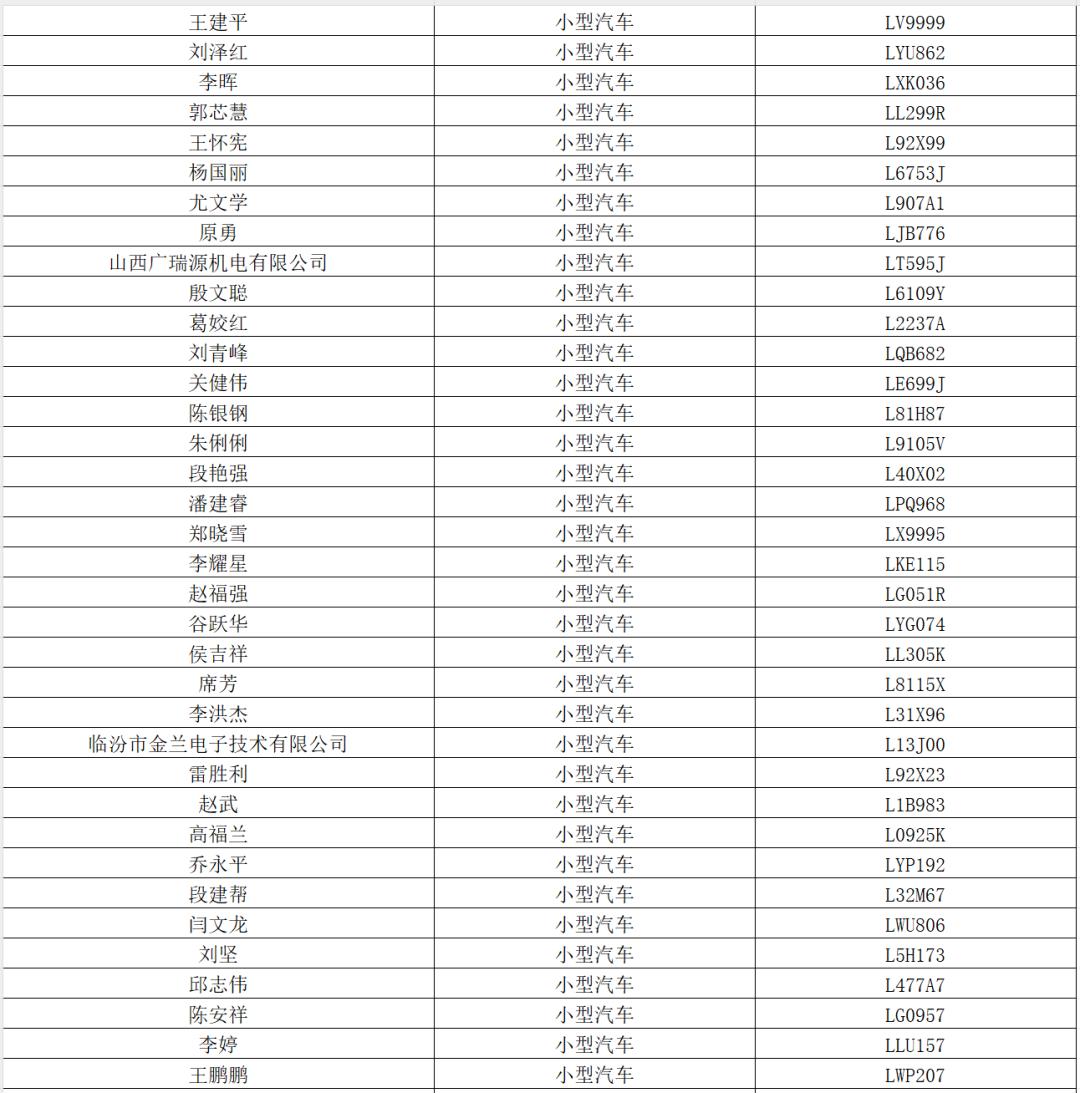 | 王建平 | 小型汽车 | LV9999 |
|---|---|---|
| 刘泽红 | 小型汽车 | LYU862 |
| 李晖 | 小型汽车 | LXK036 |
| 郭芯慧 | 小型汽车 | LL299R |
| 王怀宪 | 小型汽车 | L92X99 |
| 杨国丽 | 小型汽车 | L6753J |
| 尤文学 | 小型汽车 | L907A1 |
| 原勇 | 小型汽车 | LJB776 |
| 山西广瑞源机电有限公司 | 小型汽车 | LT595J |
| 殷文聪 | 小型汽车 | L6109Y |
| 葛姣红 | 小型汽车 | L2237A |
| 刘青峰 | 小型汽车 | LQB682 |
| 关健伟 | 小型汽车 | LE699J |
| 陈银钢 | 小型汽车 | L81H87 |
| 朱俐俐 | 小型汽车 | L9105V |
| 段艳强 | 小型汽车 | L40X02 |
| 潘建睿 | 小型汽车 | LPQ968 |
| 郑晓雪 | 小型汽车 | LX9995 |
| 李耀星 | 小型汽车 | LKE115 |
| 赵福强 | 小型汽车 | LG051R |
| 谷跃华 | 小型汽车 | LYG074 |
| 侯吉祥 | 小型汽车 | LL305K |
| 席芳 | 小型汽车 | L8115X |
| 李洪杰 | 小型汽车 | L31X96 |
| 临汾市金兰电子技术有限公司 | 小型汽车 | L13J00 |
| 雷胜利 | 小型汽车 | L92X23 |
| 赵武 | 小型汽车 | L1B983 |
| 高福兰 | 小型汽车 | L0925K |
| 乔永平 | 小型汽车 | LYP192 |
| 段建帮 | 小型汽车 | L32M67 |
| 闫文龙 | 小型汽车 | LWU806 |
| 刘坚 | 小型汽车 | L5H173 |
| 邱志伟 | 小型汽车 | L477A7 |
| 陈安祥 | 小型汽车 | LG0957 |
| 李婷 | 小型汽车 | LLU157 |
| 王鹏鹏 | 小型汽车 | LWP207 |